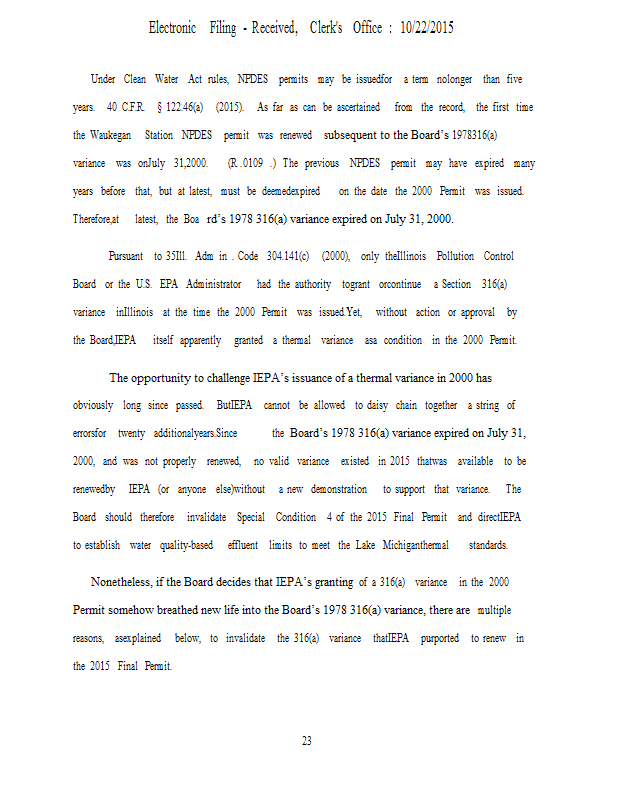 Electronic Filing - Received, Clerk's Office : 10/22/2015

Under Clean Water Act rules, NPDES permits may be issuedfor a term nolonger than five years. 40 C.F.R. § 122.46(a) (2015). As far as can be ascertained from the record, the first time the Waukegan Station NPDES permit was renewed subsequent to the Board's 1978316(a) variance was onJuly 31,2000. (R .0109 .) The previous NPDES permit may have expired many years before that, but at latest, must be deemedexpired on the date the 2000 Permit was issued. Therefore,at latest, the Boa rd's 1978 316(a) variance expired on July 31, 2000.

Pursuant to 35Ill. Adm in . Code 304.141(c) (2000), only theIllinois Pollution Control Board or the U.S. EPA Administrator had the authority togrant orcontinue a Section 316(a) variance inIllinois at the time the 2000 Permit was issued.Yet, without action or approval by the Board,IEPA itself apparently granted a thermal variance asa condition in the 2000 Permit.

The opportunity to challenge IEPA's issuance of a thermal variance in 2000 has obviously long since passed. ButIEPA cannot be allowed to daisy chain together a string of errorsfor twenty additionalyears.Since the Board's 1978 316(a) variance expired on July 31, 2000, and was not properly renewed, no valid variance existed in 2015 thatwas available to be renewedby IEPA (or anyone else)without a new demonstration to support that variance. The Board should therefore invalidate Special Condition 4 of the 2015 Final Permit and directIEPA to establish water quality-based effluent limits to meet the Lake Michiganthermal standards.

Nonetheless, if the Board decides that IEPA's granting of a 316(a) variance in the 2000 Permit somehow breathed new life into the Board's 1978 316(a) variance, there are multiple reasons, asexplained below, to invalidate the 316(a) variance thatIEPA purported to renew in the 2015 Final Permit.

23